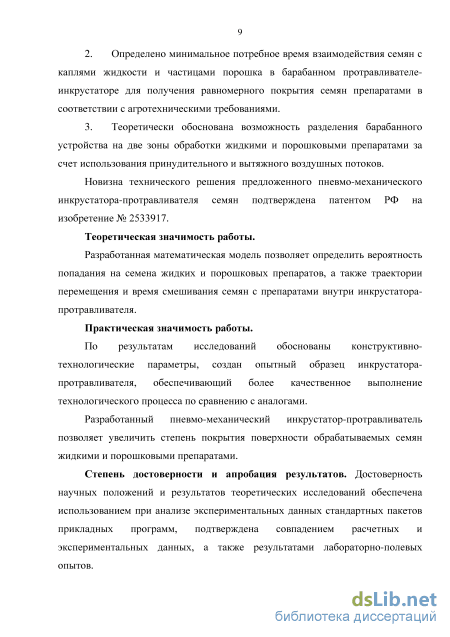 9

2. Определено минимальное потребное время взаимодействия семян с каплями жидкости и частицами порошка в барабанном протравливателе-инкрустаторе для получения равномерного покрытия семян препаратами в соответствии с агротехническими требованиями.

3. Теоретически обоснована возможность разделения барабанного устройства на две зоны обработки жидкими и порошковыми препаратами за счет использования принудительного и вытяжного воздушных потоков.

Новизна технического решения предложенного пневмо-механического инкрустатора-протравливателя семян подтверждена патентом РФ на изобретение № 2533917.

Теоретическая значимость работы.

Разработанная математическая модель позволяет определить вероятность попадания на семена жидких и порошковых препаратов, а также траектории перемещения и время смешивания семян с препаратами внутри инкрустатора-протравливателя.

Практическая значимость работы.

По результатам исследований обоснованы конструктивно-технологические параметры, создан опытный образец инкрустатора-протравливателя, обеспечивающий более качественное выполнение технологического процесса по сравнению с аналогами.

Разработанный пневмо-механический инкрустатор-протравливатель позволяет увеличить степень покрытия поверхности обрабатываемых семян жидкими и порошковыми препаратами.

Степень достоверности и апробация результатов. Достоверность научных положений и результатов теоретических исследований обеспечена использованием при анализе экспериментальных данных стандартных пакетов прикладных программ, подтверждена совпадением расчетных и экспериментальных данных, а также результатами лабораторно-полевых опытов.

dsLib.net
библиотека диссертаций